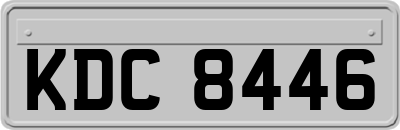 KDC 8446